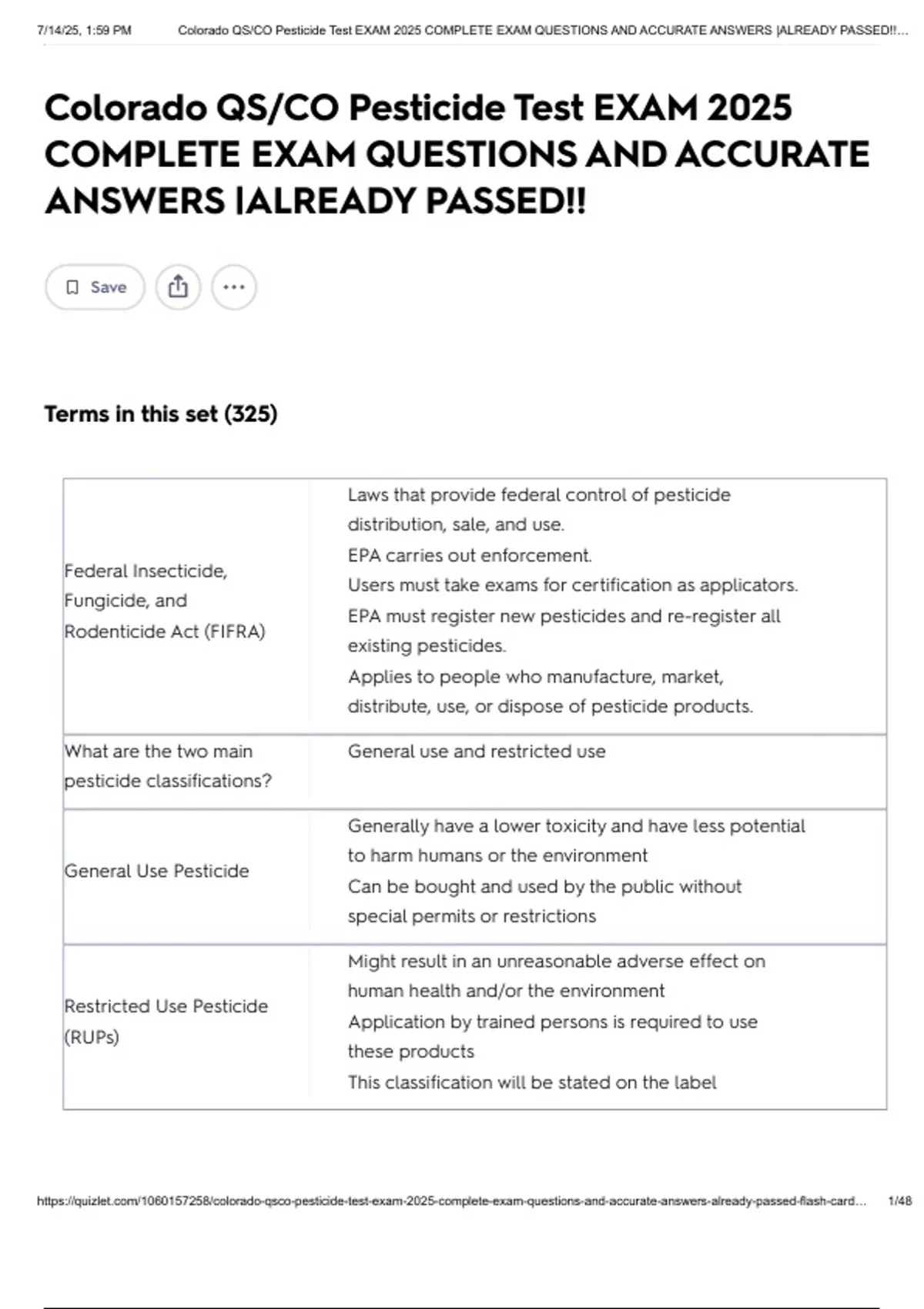 7/14/25, 1:59 PM Colorado QS/CO Pesticide Test EXAM 2025 COMPLETE EXAM QUESTIONS AND ACCURATE ANSWERS |ALREADY PASSED!!...

Colorado QS/CO Pesticide Test EXAM 2025 COMPLETE EXAM QUESTIONS AND ACCURATE ANSWERS |ALREADY PASSED!!

Save

Terms in this set (325)

| | |
|---|---|
| Federal Insecticide, Fungicide, and Rodenticide Act (FIFRA) | Laws that provide federal control of pesticide distribution, sale, and use. EPA carries out enforcement. Users must take exams for certification as applicators. EPA must register new pesticides and re-register all existing pesticides. Applies to people who manufacture, market, distribute, use, or dispose of pesticide products. |
| What are the two main pesticide classifications? | General use and restricted use |
| General Use Pesticide | Generally have a lower toxicity and have less potential to harm humans or the environment Can be bought and used by the public without special permits or restrictions |
| Restricted Use Pesticide (RUPs) | Might result in an unreasonable adverse effect on human health and/or the environment Application by trained persons is required to use these products This classification will be stated on the label |

https://quizlet.com/1060157258/colorado-qsco-pesticide-test-exam-2025-complete-exam-questions-and-accurate-answers-already-passed-flash-card... 1/48